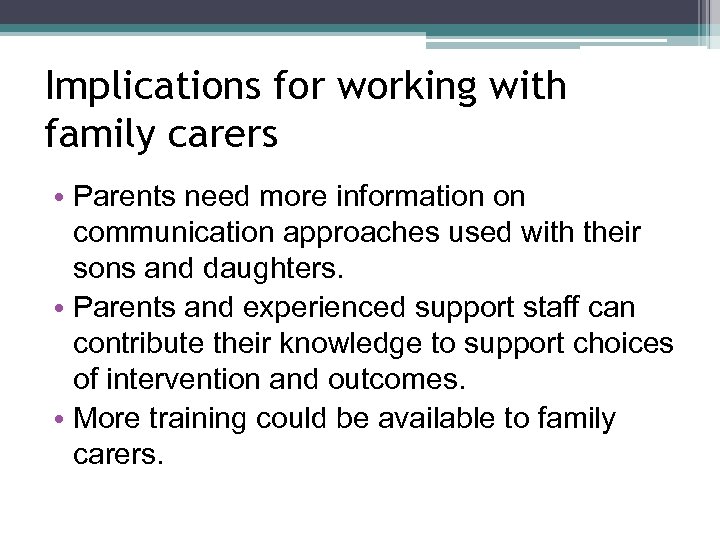 Implications for working with family carers

• Parents need more information on communication approaches used with their sons and daughters.
• Parents and experienced support staff can contribute their knowledge to support choices of intervention and outcomes.
• More training could be available to family carers.